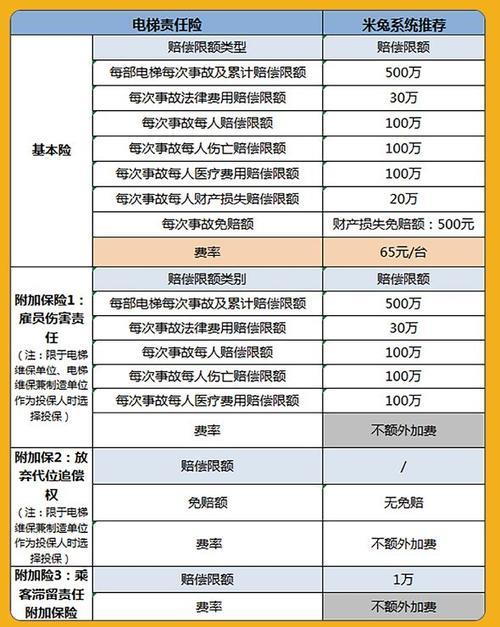 | 电梯责任险 | | 米兔系统推荐 |
|---|---|---|
| 基本险 | 赔偿限额类型 | 赔偿限额 |
| | 每部电梯每次事故及累计赔偿限额 | 500万 |
| | 每次事故法律费用赔偿限额 | 30万 |
| | 每次事故每人赔偿限额 | 100万 |
| | 每次事故每人伤亡赔偿限额 | 100万 |
| | 每次事故每人医疗费用赔偿限额 | 100万 |
| | 每次事故每人财产损失赔偿限额 | 20万 |
| | 每次事故免赔额 | 财产损失免赔额：500元 |
| | 费率 | 65元/台 |
| 附加保险1：雇员伤害责任（注：限于电梯维保单位、电梯维保兼制造单位作为投保人时选择投保） | 赔偿限额类别 | 赔偿限额 |
| | 每部电梯每次事故及累计赔偿限额 | 500万 |
| | 每次事故法律费用赔偿限额 | 30万 |
| | 每次事故每人赔偿限额 | 100万 |
| | 每次事故每人伤亡赔偿限额 | 100万 |
| | 每次事故每人医疗费用赔偿限额 | 100万 |
| | 费率 | 不额外加费 |
| 附加保2：放弃代位追偿权（注：限于电梯维保兼制造单位作为投保人时选择投保） | 赔偿限额 | / |
| | 免赔额 | 无免赔 |
| | 费率 | 不额外加费 |
| 附加险3：乘客滞留责任附加保险 | 赔偿限额 | 1万 |
| | 费率 | 不额外加费 |